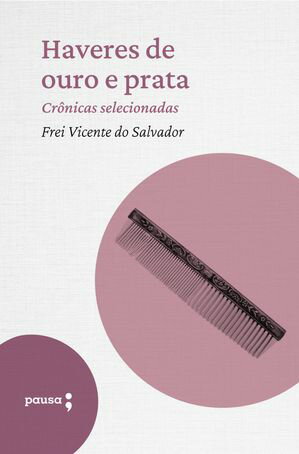 Haveres de ouro e prata

Crônicas selecionadas

Frei Vicente do Salvador

pausa;